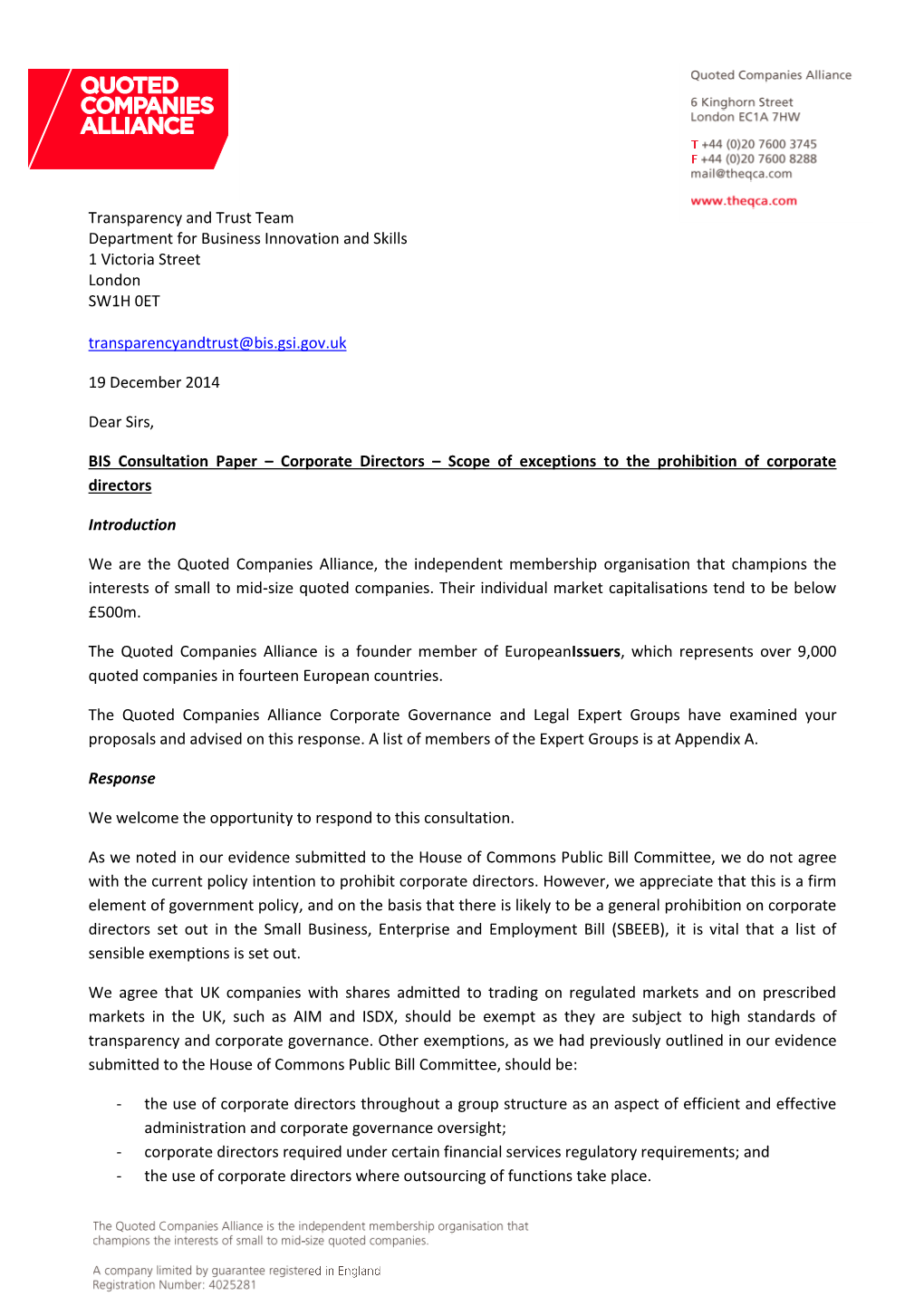 QUOTED COMPANIES ALLIANCE

Quoted Companies Alliance

6 Kinghorn Street
London EC1A 7HW

T +44 (0)20 7600 3745
F +44 (0)20 7600 8288
mail@theqca.com

www.theqca.com

Transparency and Trust Team
Department for Business Innovation and Skills
1 Victoria Street
London
SW1H 0ET

transparencyandtrust@bis.gsi.gov.uk

19 December 2014

Dear Sirs,

BIS Consultation Paper – Corporate Directors – Scope of exceptions to the prohibition of corporate directors

Introduction

We are the Quoted Companies Alliance, the independent membership organisation that champions the interests of small to mid-size quoted companies. Their individual market capitalisations tend to be below £500m.

The Quoted Companies Alliance is a founder member of EuropeanIssuers, which represents over 9,000 quoted companies in fourteen European countries.

The Quoted Companies Alliance Corporate Governance and Legal Expert Groups have examined your proposals and advised on this response. A list of members of the Expert Groups is at Appendix A.

Response

We welcome the opportunity to respond to this consultation.

As we noted in our evidence submitted to the House of Commons Public Bill Committee, we do not agree with the current policy intention to prohibit corporate directors. However, we appreciate that this is a firm element of government policy, and on the basis that there is likely to be a general prohibition on corporate directors set out in the Small Business, Enterprise and Employment Bill (SBEEB), it is vital that a list of sensible exemptions is set out.

We agree that UK companies with shares admitted to trading on regulated markets and on prescribed markets in the UK, such as AIM and ISDX, should be exempt as they are subject to high standards of transparency and corporate governance. Other exemptions, as we had previously outlined in our evidence submitted to the House of Commons Public Bill Committee, should be:

- the use of corporate directors throughout a group structure as an aspect of efficient and effective administration and corporate governance oversight;
- corporate directors required under certain financial services regulatory requirements; and
- the use of corporate directors where outsourcing of functions take place.

The Quoted Companies Alliance is the independent membership organisation that champions the interests of small to mid-size quoted companies.

A company limited by guarantee registered in England
Registration Number: 4025281